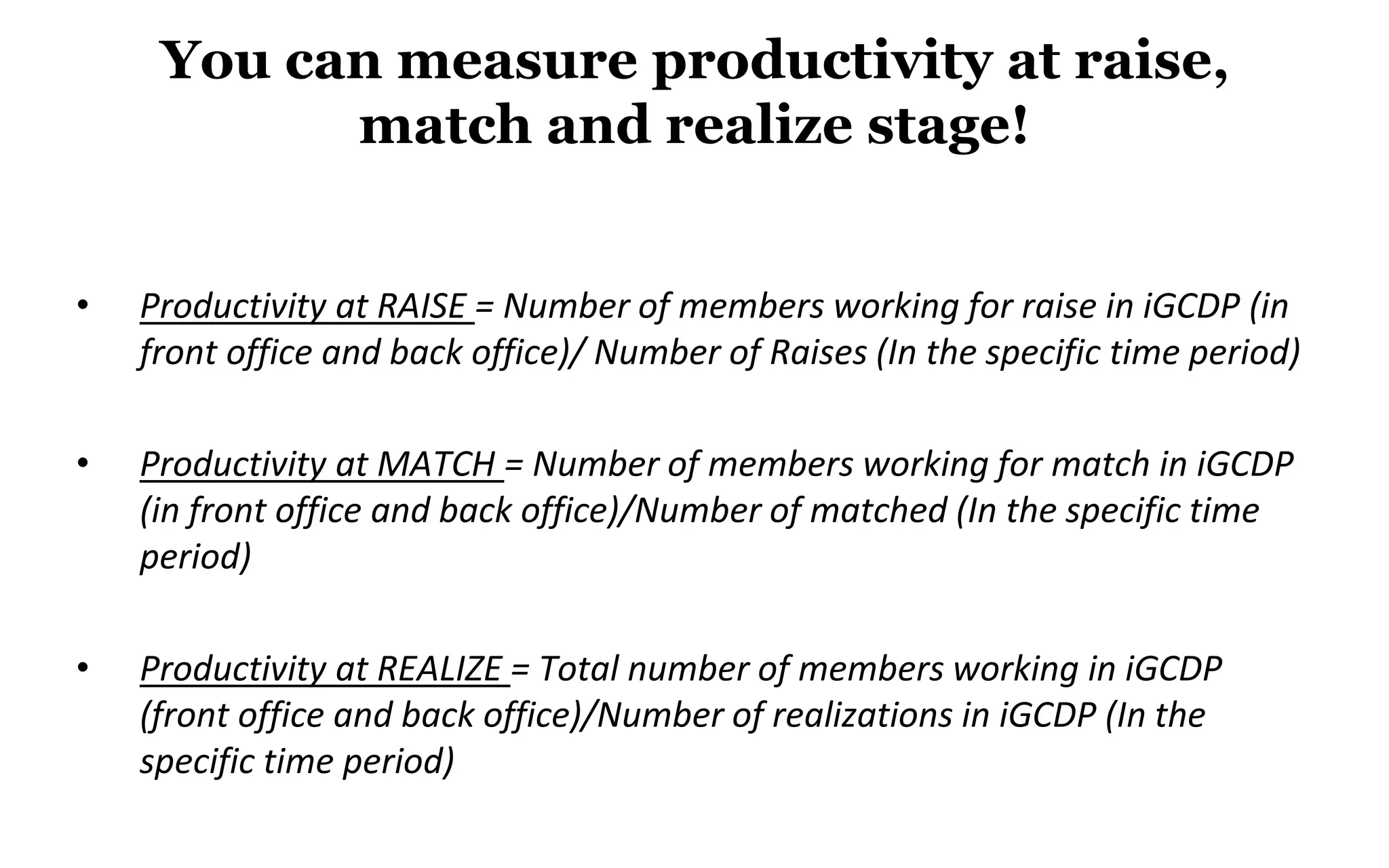 You can measure productivity at raise, match and realize stage!

• Productivity at RAISE = Number of members working for raise in iGCDP (in front office and back office)/ Number of Raises (In the specific time period)

• Productivity at MATCH = Number of members working for match in iGCDP (in front office and back office)/Number of matched (In the specific time period)

• Productivity at REALIZE = Total number of members working in iGCDP (front office and back office)/Number of realizations in iGCDP (In the specific time period)